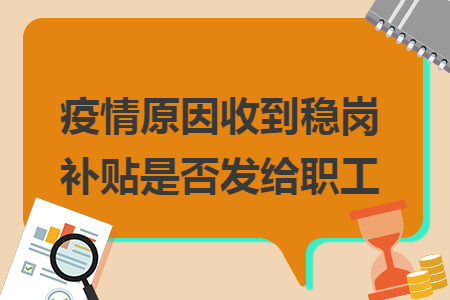 疫情原因收到稳岗补贴是否发给职工